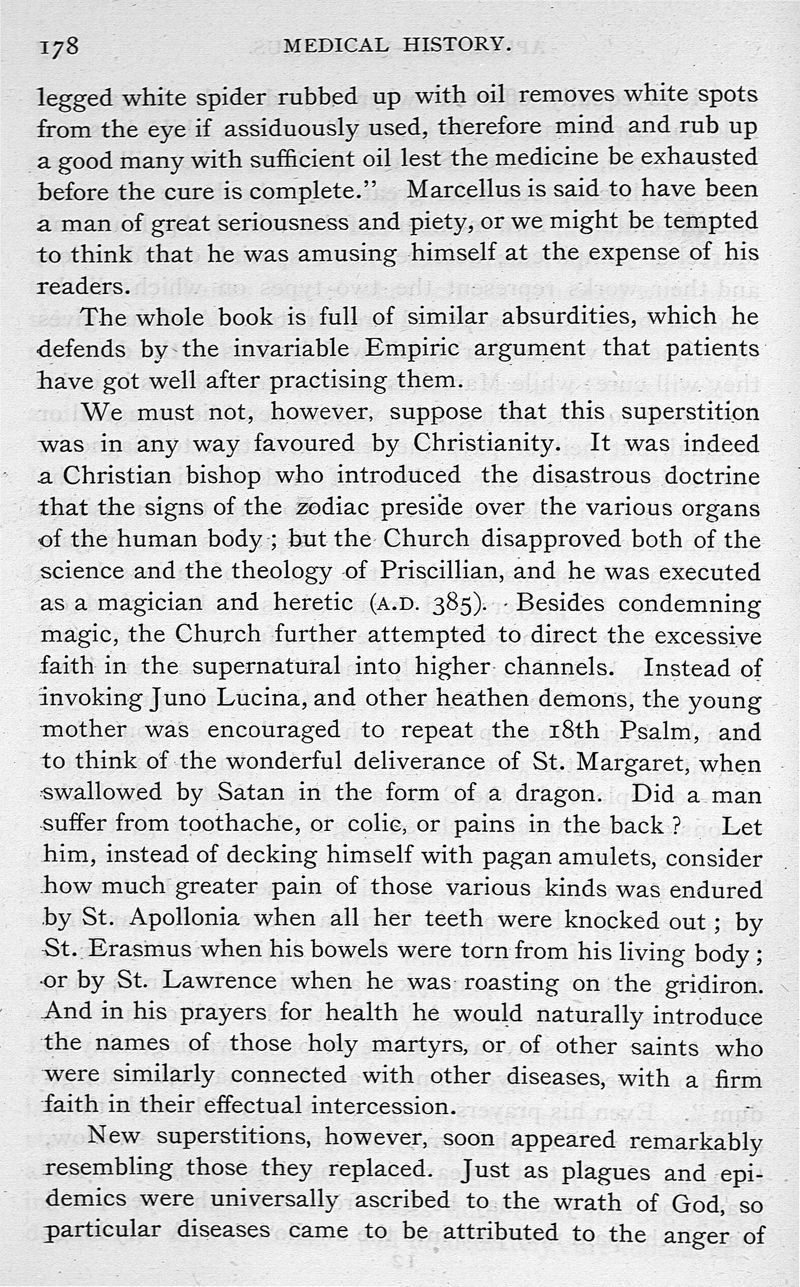 178 MEDICAL HISTORY.

legged white spider rubbed up with oil removes white spots from the eye if assiduously used, therefore mind and rub up a good many with sufficient oil lest the medicine be exhausted before the cure is complete." Marcellus is said to have been a man of great seriousness and piety, or we might be tempted to think that he was amusing himself at the expense of his readers.

The whole book is full of similar absurdities, which he defends by the invariable Empiric argument that patients have got well after practising them.

We must not, however, suppose that this superstition was in any way favoured by Christianity. It was indeed a Christian bishop who introduced the disastrous doctrine that the signs of the zodiac preside over the various organs of the human body; but the Church disapproved both of the science and the theology of Priscillian, and he was executed as a magician and heretic (A.D. 385). Besides condemning magic, the Church further attempted to direct the excessive faith in the supernatural into higher channels. Instead of invoking Juno Lucina, and other heathen demons, the young mother was encouraged to repeat the 18th Psalm, and to think of the wonderful deliverance of St. Margaret, when swallowed by Satan in the form of a dragon. Did a man suffer from toothache, or colic, or pains in the back? Let him, instead of decking himself with pagan amulets, consider how much greater pain of those various kinds was endured by St. Apollonia when all her teeth were knocked out; by St. Erasmus when his bowels were torn from his living body; or by St. Lawrence when he was roasting on the gridiron. And in his prayers for health he would naturally introduce the names of those holy martyrs, or of other saints who were similarly connected with other diseases, with a firm faith in their effectual intercession.

New superstitions, however, soon appeared remarkably resembling those they replaced. Just as plagues and epidemics were universally ascribed to the wrath of God, so particular diseases came to be attributed to the anger of